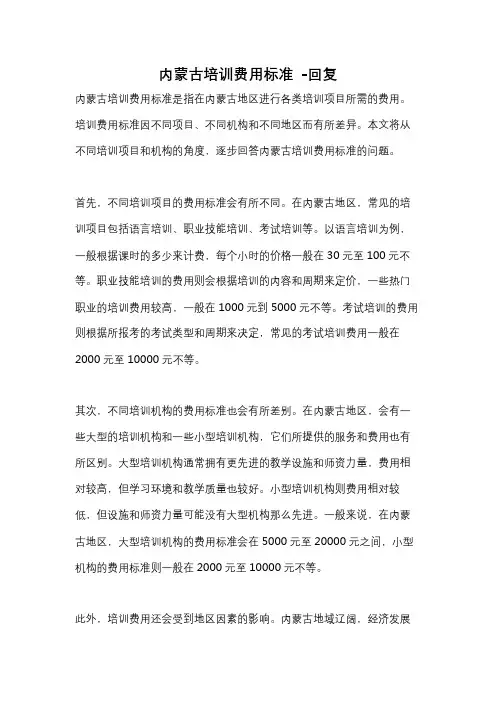 内蒙古培训费用标准 -回复

内蒙古培训费用标准是指在内蒙古地区进行各类培训项目所需的费用。培训费用标准因不同项目、不同机构和不同地区而有所差异。本文将从不同培训项目和机构的角度，逐步回答内蒙古培训费用标准的问题。

首先，不同培训项目的费用标准会有所不同。在内蒙古地区，常见的培训项目包括语言培训、职业技能培训、考试培训等。以语言培训为例，一般根据课时的多少来计费，每个小时的价格一般在 30 元至 100 元不等。职业技能培训的费用则会根据培训的内容和周期来定价，一些热门职业的培训费用较高，一般在 1000 元到 5000 元不等。考试培训的费用则根据所报考的考试类型和周期来决定，常见的考试培训费用一般在 2000 元至 10000 元不等。

其次，不同培训机构的费用标准也会有所差别。在内蒙古地区，会有一些大型的培训机构和一些小型培训机构，它们所提供的服务和费用也有所区别。大型培训机构通常拥有更先进的教学设施和师资力量，费用相对较高，但学习环境和教学质量也较好。小型培训机构则费用相对较低，但设施和师资力量可能没有大型机构那么先进。一般来说，在内蒙古地区，大型培训机构的费用标准会在 5000 元至 20000 元之间，小型机构的费用标准则一般在 2000 元至 10000 元不等。

此外，培训费用还会受到地区因素的影响。内蒙古地域辽阔，经济发展